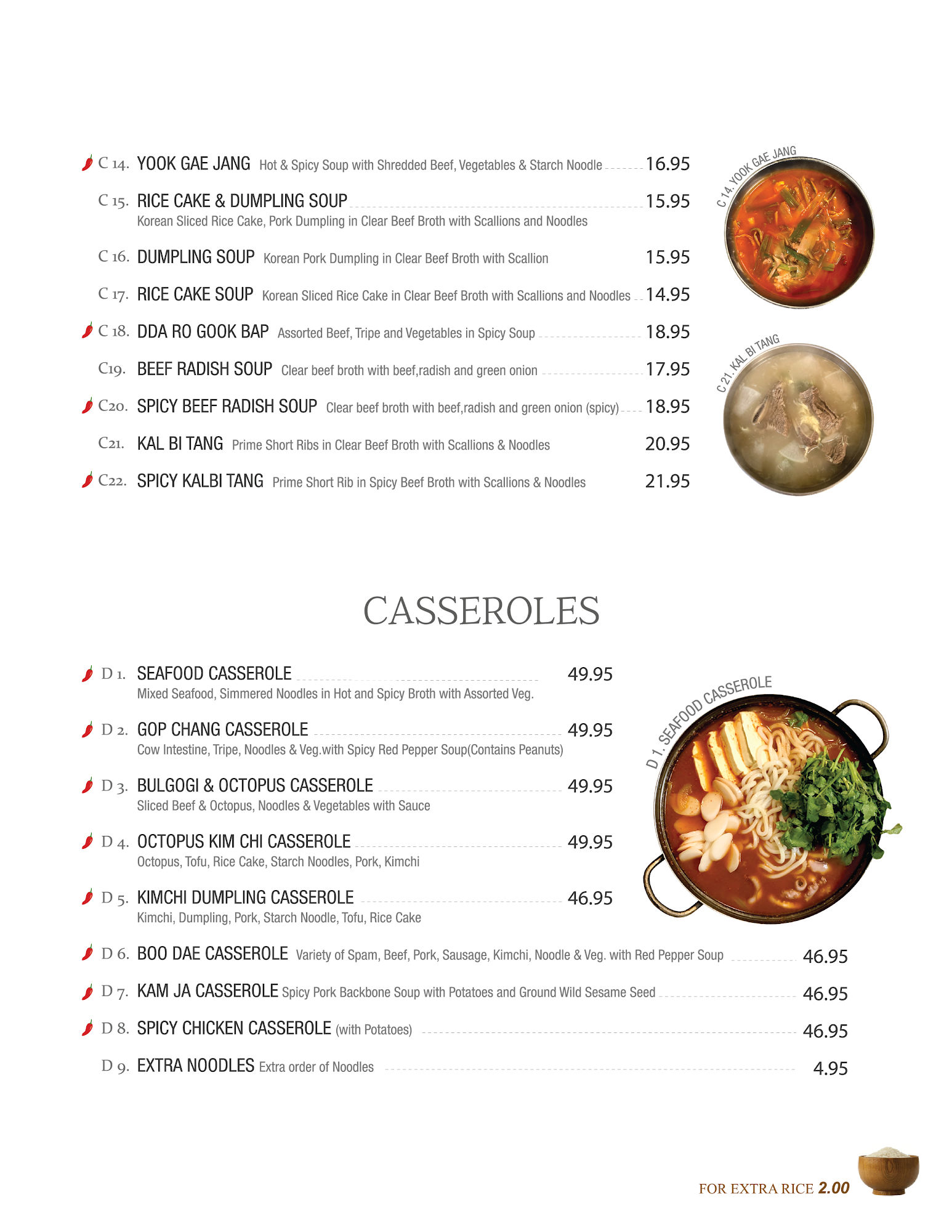 C 14. YOOK GAE JANG Hot & Spicy Soup with Shredded Beef, Vegetables & Starch Noodle 16.95

C 15. RICE CAKE & DUMPLING SOUP 15.95
Korean Sliced Rice Cake, Pork Dumpling in Clear Beef Broth with Scallions and Noodles

C 16. DUMPLING SOUP Korean Pork Dumpling in Clear Beef Broth with Scallion 15.95

C 17. RICE CAKE SOUP Korean Sliced Rice Cake in Clear Beef Broth with Scallions and Noodles 14.95

C 18. DDA RO GOOK BAP Assorted Beef, Tripe and Vegetables in Spicy Soup 18.95

C19. BEEF RADISH SOUP Clear beef broth with beef,radish and green onion 17.95

C20. SPICY BEEF RADISH SOUP Clear beef broth with beef,radish and green onion (spicy) 18.95

C21. KAL BI TANG Prime Short Ribs in Clear Beef Broth with Scallions & Noodles 20.95

C22. SPICY KALBI TANG Prime Short Rib in Spicy Beef Broth with Scallions & Noodles 21.95

C 14. YOOK GAE JANG

C 21. KAL BI TANG

CASSEROLES

D 1. SEAFOOD CASSEROLE 49.95
Mixed Seafood, Simmered Noodles in Hot and Spicy Broth with Assorted Veg.

D 2. GOP CHANG CASSEROLE 49.95
Cow Intestine, Tripe, Noodles & Veg.with Spicy Red Pepper Soup(Contains Peanuts)

D 3. BULGOGI & OCTOPUS CASSEROLE 49.95
Sliced Beef & Octopus, Noodles & Vegetables with Sauce

D 4. OCTOPUS KIM CHI CASSEROLE 49.95
Octopus, Tofu, Rice Cake, Starch Noodles, Pork, Kimchi

D 5. KIMCHI DUMPLING CASSEROLE 46.95
Kimchi, Dumpling, Pork, Starch Noodle, Tofu, Rice Cake

D 1. SEAFOOD CASSEROLE

D 6. BOO DAE CASSEROLE Variety of Spam, Beef, Pork, Sausage, Kimchi, Noodle & Veg. with Red Pepper Soup 46.95

D 7. KAM JA CASSEROLE Spicy Pork Backbone Soup with Potatoes and Ground Wild Sesame Seed 46.95

D 8. SPICY CHICKEN CASSEROLE (with Potatoes) 46.95

D 9. EXTRA NOODLES Extra order of Noodles 4.95

FOR EXTRA RICE 2.00